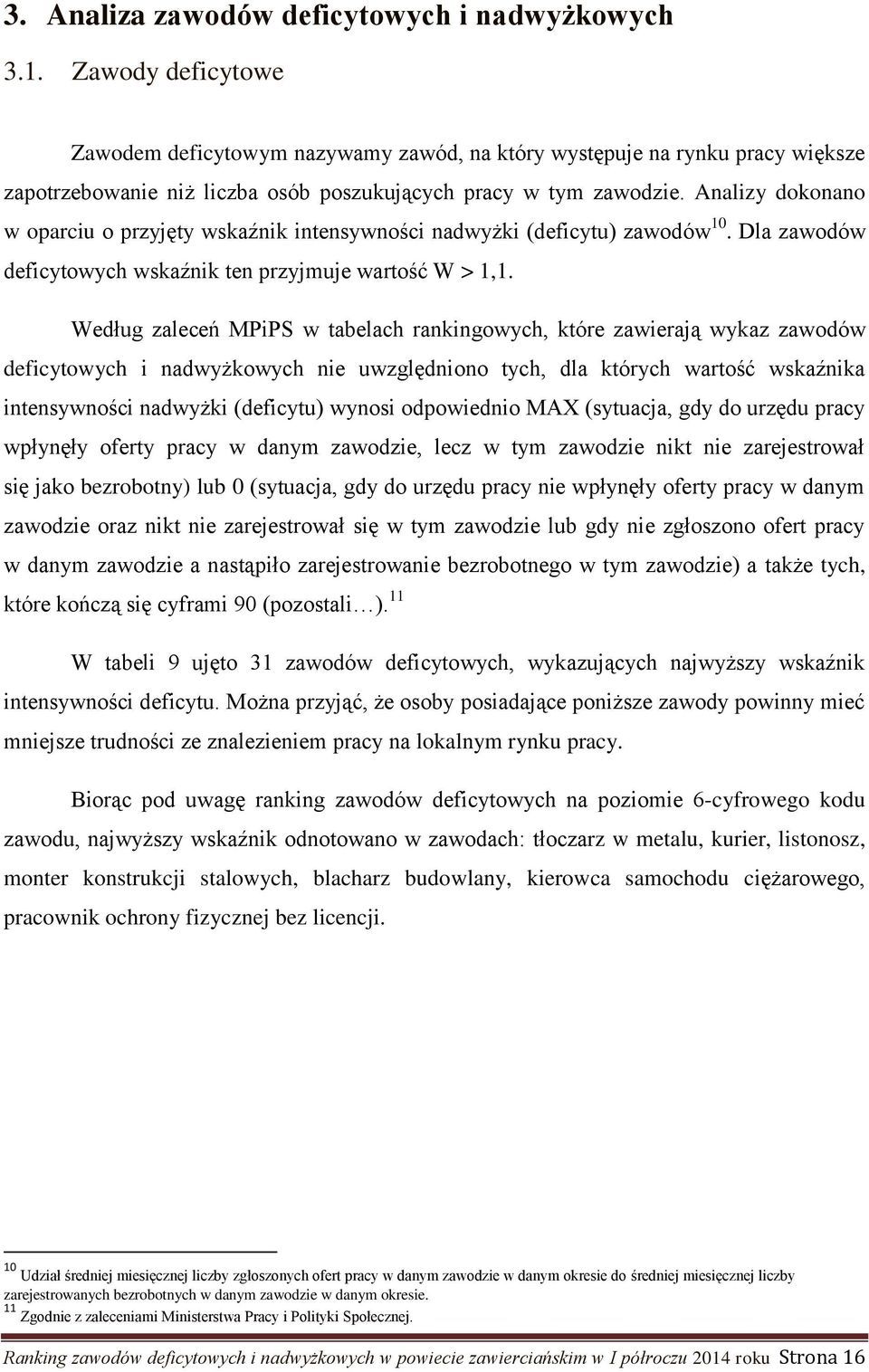 3. Analiza zawodów deficytowych i nadwyżkowych

3.1. Zawody deficytowe

Zawodem deficytowym nazywamy zawód, na który występuje na rynku pracy większe zapotrzebowanie niż liczba osób poszukujących pracy w tym zawodzie. Analizy dokonano w oparciu o przyjęty wskaźnik intensywności nadwyżki (deficytu) zawodów$^{10}$. Dla zawodów deficytowych wskaźnik ten przyjmuje wartość W > 1,1.

Według zaleceń MPiPS w tabelach rankingowych, które zawierają wykaz zawodów deficytowych i nadwyżkowych nie uwzględniono tych, dla których wartość wskaźnika intensywności nadwyżki (deficytu) wynosi odpowiednio MAX (sytuacja, gdy do urzędu pracy wpłynęły oferty pracy w danym zawodzie, lecz w tym zawodzie nikt nie zarejestrował się jako bezrobotny) lub 0 (sytuacja, gdy do urzędu pracy nie wpłynęły oferty pracy w danym zawodzie oraz nikt nie zarejestrował się w tym zawodzie lub gdy nie zgłoszono ofert pracy w danym zawodzie a nastąpiło zarejestrowanie bezrobotnego w tym zawodzie) a także tych, które kończą się cyframi 90 (pozostali…).$^{11}$

W tabeli 9 ujęto 31 zawodów deficytowych, wykazujących najwyższy wskaźnik intensywności deficytu. Można przyjąć, że osoby posiadające poniższe zawody powinny mieć mniejsze trudności ze znalezieniem pracy na lokalnym rynku pracy.

Biorąc pod uwagę ranking zawodów deficytowych na poziomie 6-cyfrowego kodu zawodu, najwyższy wskaźnik odnotowano w zawodach: tłoczarz w metalu, kurier, listonosz, monter konstrukcji stalowych, blacharz budowlany, kierowca samochodu ciężarowego, pracownik ochrony fizycznej bez licencji.

$^{10}$ Udział średniej miesięcznej liczby zgłoszonych ofert pracy w danym zawodzie w danym okresie do średniej miesięcznej liczby zarejestrowanych bezrobotnych w danym zawodzie w danym okresie.
$^{11}$ Zgodnie z zaleceniami Ministerstwa Pracy i Polityki Społecznej.

Ranking zawodów deficytowych i nadwyżkowych w powiecie zawierciańskim w I półroczu 2014 roku Strona 16